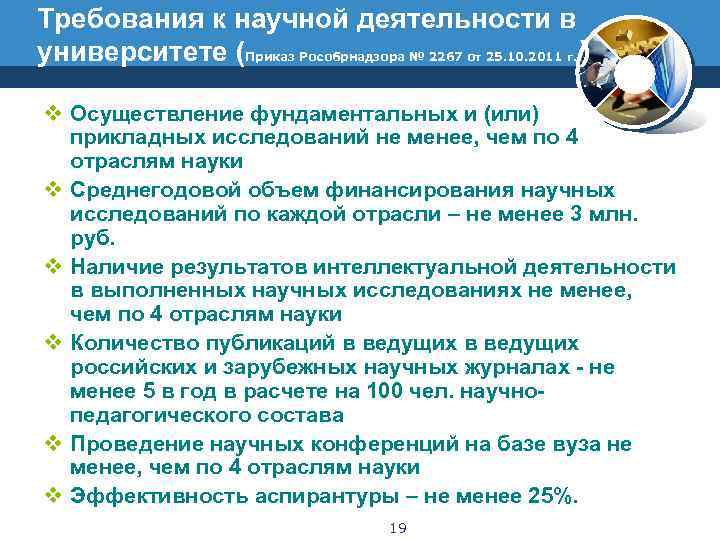 Требования к научной деятельности в университете (Приказ Рособрнадзора № 2267 от 25.10.2011 г.)

❖ Осуществление фундаментальных и (или) прикладных исследований не менее, чем по 4 отраслям науки

❖ Среднегодовой объем финансирования научных исследований по каждой отрасли – не менее 3 млн. руб.

❖ Наличие результатов интеллектуальной деятельности в выполненных научных исследованиях не менее, чем по 4 отраслям науки

❖ Количество публикаций в ведущих в ведущих российских и зарубежных научных журналах - не менее 5 в год в расчете на 100 чел. научно-педагогического состава

❖ Проведение научных конференций на базе вуза не менее, чем по 4 отраслям науки

❖ Эффективность аспирантуры – не менее 25%.

19